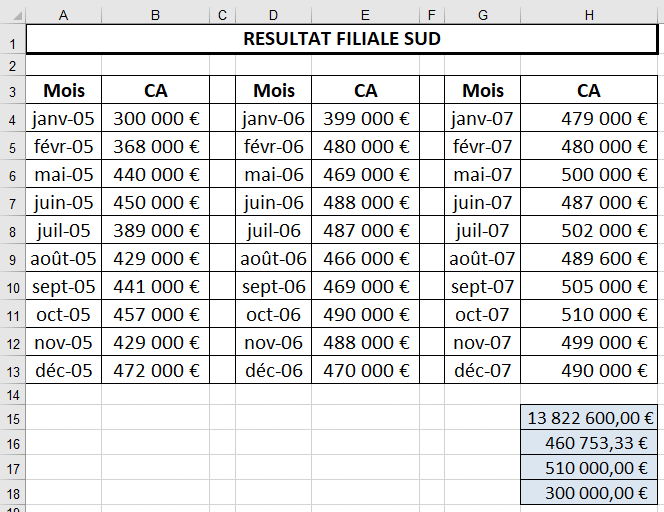 | | A | B | C | D | E | F | G | H |
|---|---|---|---|---|---|---|---|---|
| 1 | RESULTAT FILIALE SUD | | | | | | | |
| 2 | | | | | | | | |
| 3 | Mois | CA | | Mois | CA | | Mois | CA |
| 4 | janv-05 | 300 000 € | | janv-06 | 399 000 € | | janv-07 | 479 000 € |
| 5 | févr-05 | 368 000 € | | févr-06 | 480 000 € | | févr-07 | 480 000 € |
| 6 | mai-05 | 440 000 € | | mai-06 | 469 000 € | | mai-07 | 500 000 € |
| 7 | juin-05 | 450 000 € | | juin-06 | 488 000 € | | juin-07 | 487 000 € |
| 8 | juil-05 | 389 000 € | | juil-06 | 487 000 € | | juil-07 | 502 000 € |
| 9 | août-05 | 429 000 € | | août-06 | 466 000 € | | août-07 | 489 600 € |
| 10 | sept-05 | 441 000 € | | sept-06 | 469 000 € | | sept-07 | 505 000 € |
| 11 | oct-05 | 457 000 € | | oct-06 | 490 000 € | | oct-07 | 510 000 € |
| 12 | nov-05 | 429 000 € | | nov-06 | 488 000 € | | nov-07 | 499 000 € |
| 13 | déc-05 | 472 000 € | | déc-06 | 470 000 € | | déc-07 | 490 000 € |
| 14 | | | | | | | | |
| 15 | | | | | | | | 13 822 600,00 € |
| 16 | | | | | | | | 460 753,33 € |
| 17 | | | | | | | | 510 000,00 € |
| 18 | | | | | | | | 300 000,00 € |